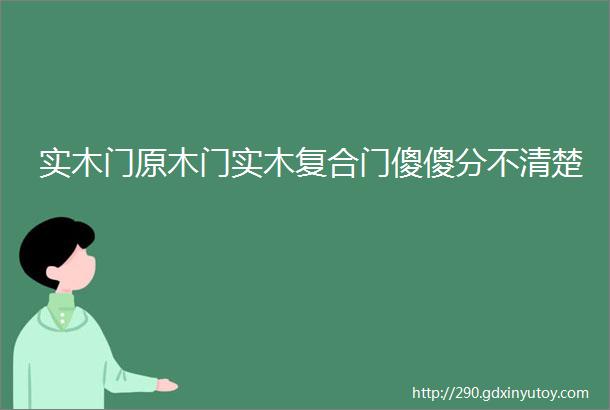 实木门原木门实木复合门傻傻分不清楚

http://290.gdxinyutoy.com